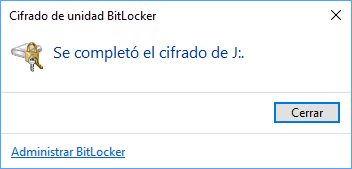 Cifrado de unidad BitLocker

Se completó el cifrado de J:.

Cerrar

Administrar BitLocker